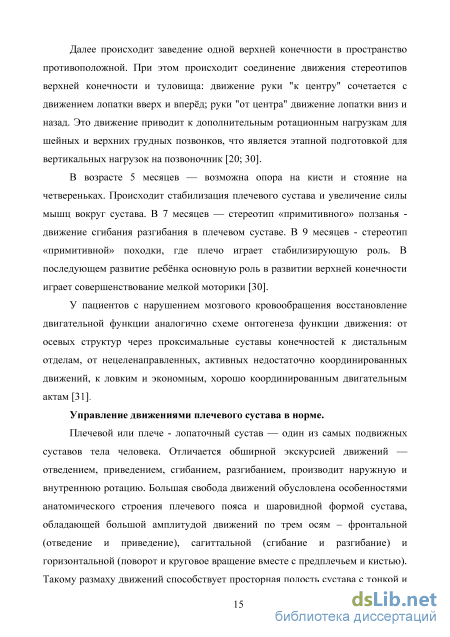 Далее происходит заведение одной верхней конечности в пространство противоположной. При этом происходит соединение движения стереотипов верхней конечности и туловища: движение руки "к центру" сочетается с движением лопатки вверх и вперёд; руки "от центра" движение лопатки вниз и назад. Это движение приводит к дополнительным ротационным нагрузкам для шейных и верхних грудных позвонков, что является этапной подготовкой для вертикальных нагрузок на позвоночник [20; 30].

В возрасте 5 месяцев — возможна опора на кисти и стояние на четвереньках. Происходит стабилизация плечевого сустава и увеличение силы мышц вокруг сустава. В 7 месяцев — стереотип «примитивного» ползанья - движение сгибания разгибания в плечевом суставе. В 9 месяцев - стереотип «примитивной» походки, где плечо играет стабилизирующую роль. В последующем развитие ребёнка основную роль в развитии верхней конечности играет совершенствование мелкой моторики [30].

У пациентов с нарушением мозгового кровообращения восстановление двигательной функции аналогично схеме онтогенеза функции движения: от осевых структур через проксимальные суставы конечностей к дистальным отделам, от нецеленаправленных, активных недостаточно координированных движений, к ловким и экономным, хорошо координированным двигательным актам [31].

Управление движениями плечевого сустава в норме.

Плечевой или плече - лопаточный сустав — один из самых подвижных суставов тела человека. Отличается обширной экскурсией движений — отведением, приведением, сгибанием, разгибанием, производит наружную и внутреннюю ротацию. Большая свобода движений обусловлена особенностями анатомического строения плечевого пояса и шаровидной формой сустава, обладающей большой амплитудой движений по трем осям – фронтальной (отведение и приведение), сагиттальной (сгибание и разгибание) и горизонтальной (поворот и круговое вращение вместе с предплечьем и кистью). Такому размаху движений способствует просторная полость сустава с тонкой и

15

dsLib.net
библиотека диссертаций